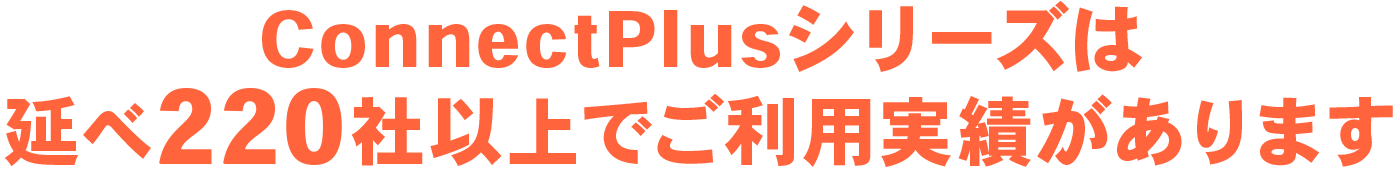 ConnectPlusシリーズは
延べ220社以上でご利用実績があります